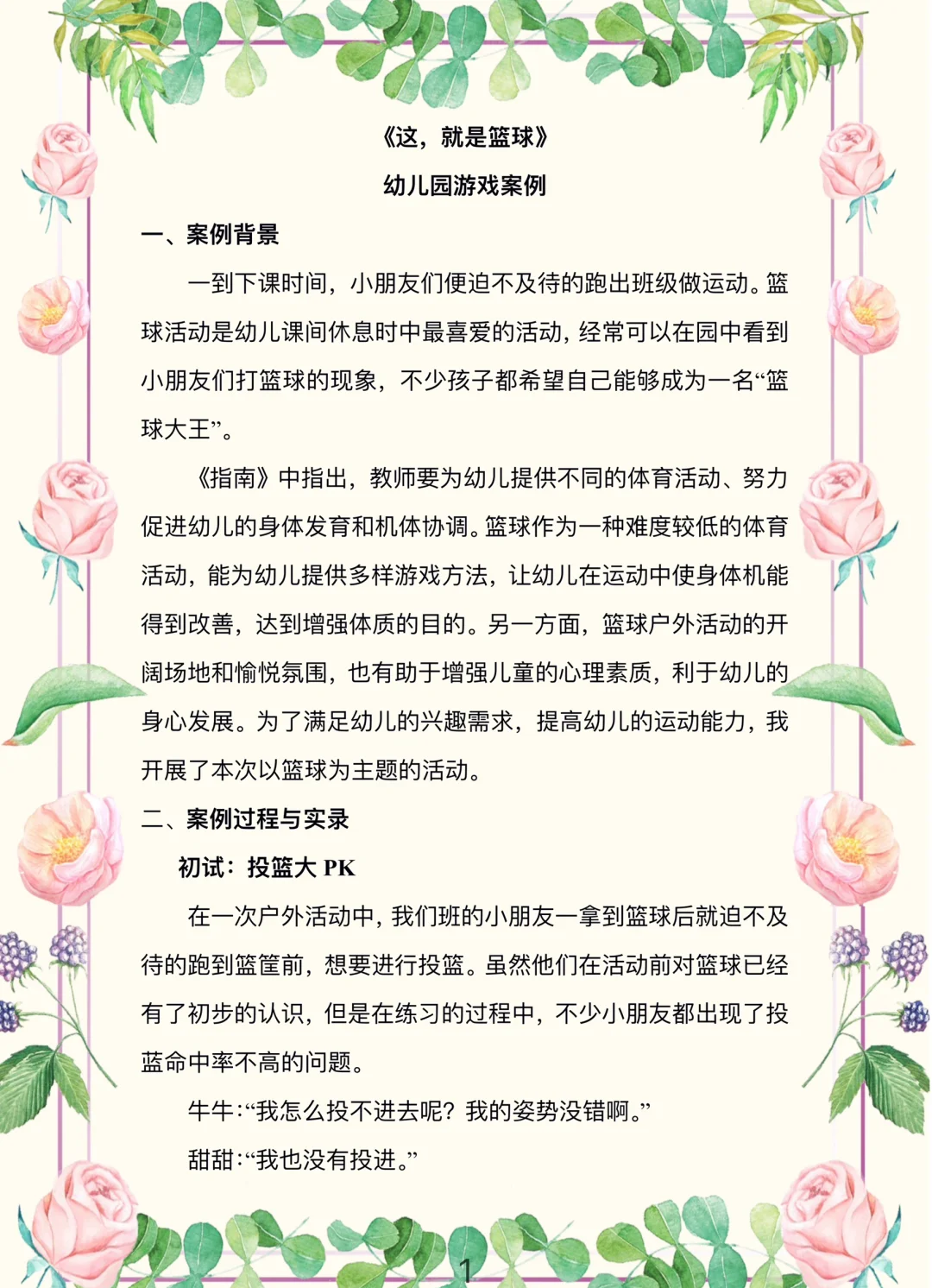 《这，就是篮球》

幼儿园游戏案例

一、案例背景

一到下课时间，小朋友们便迫不及待的跑出班级做运动。篮球活动是幼儿课间休息时中最喜爱的活动，经常可以在园中看到小朋友们打篮球的现象，不少孩子都希望自己能够成为一名“篮球大王”。

《指南》中指出，教师要为幼儿提供不同的体育活动、努力促进幼儿的身体发育和机体协调。篮球作为一种难度较低的体育活动，能为幼儿提供多样游戏方法，让幼儿在运动中使身体机能得到改善，达到增强体质的目的。另一方面，篮球户外活动的开阔场地和愉悦氛围，也有助于增强儿童的心理素质，利于幼儿的身心发展。为了满足幼儿的兴趣需求，提高幼儿的运动能力，我开展了本次以篮球为主题的活动。

二、案例过程与实录

初试：投篮大 PK

在一次户外活动中，我们班的小朋友一拿到篮球后就迫不及待的跑到篮筐前，想要进行投篮。虽然他们在活动前对篮球已经有了初步的认识，但是在练习的过程中，不少小朋友都出现了投蓝命中率不高的问题。

牛牛：“我怎么投不进去呢？我的姿势没错啊。”

甜甜：“我也没有投进。”

1